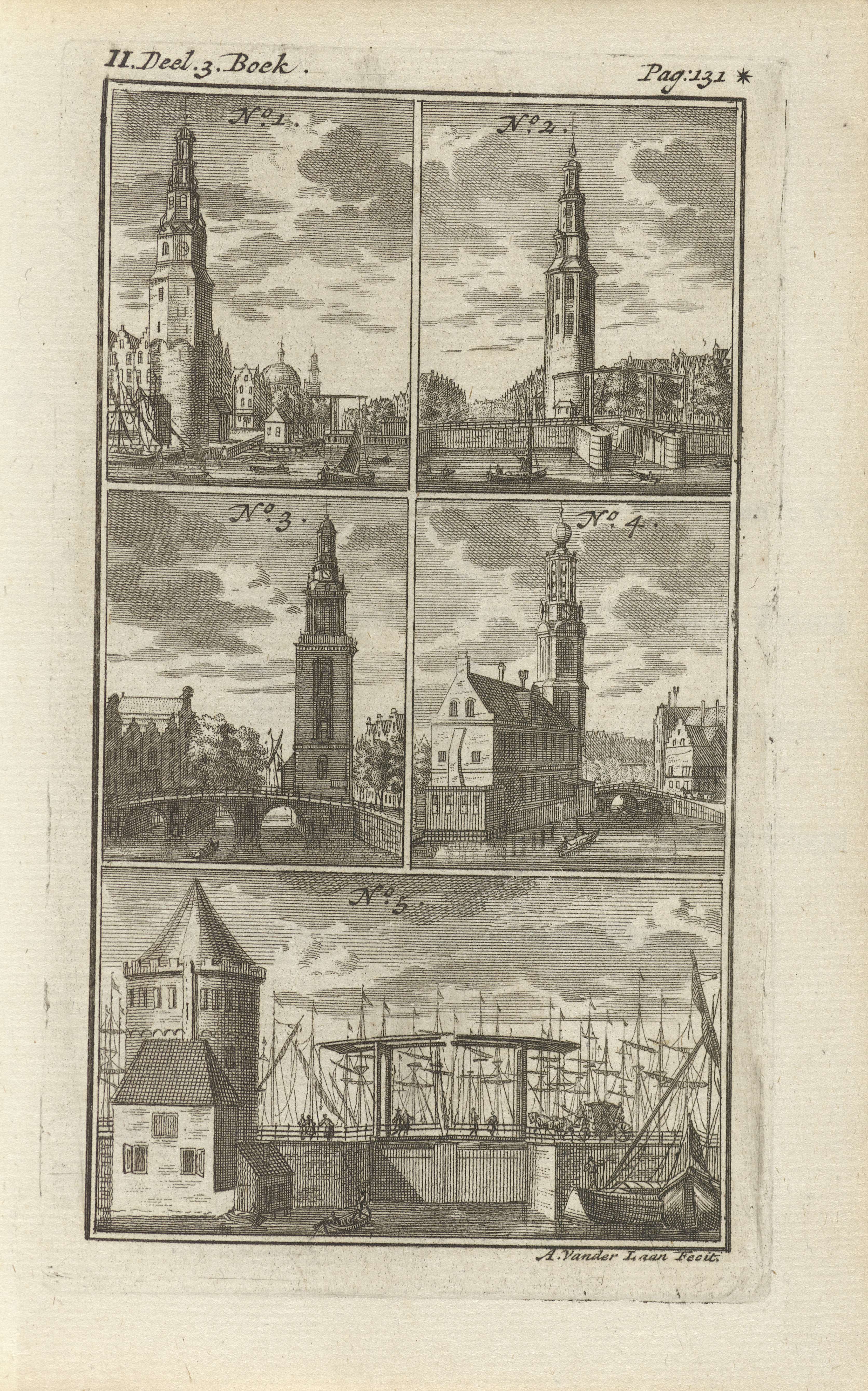 II. Deel. 3. Boek.

Pag: 131 *

N°. 1.

N°. 2.

N°. 3.

N°. 4.

N°. 5.

A. Vander Laan Fecit.